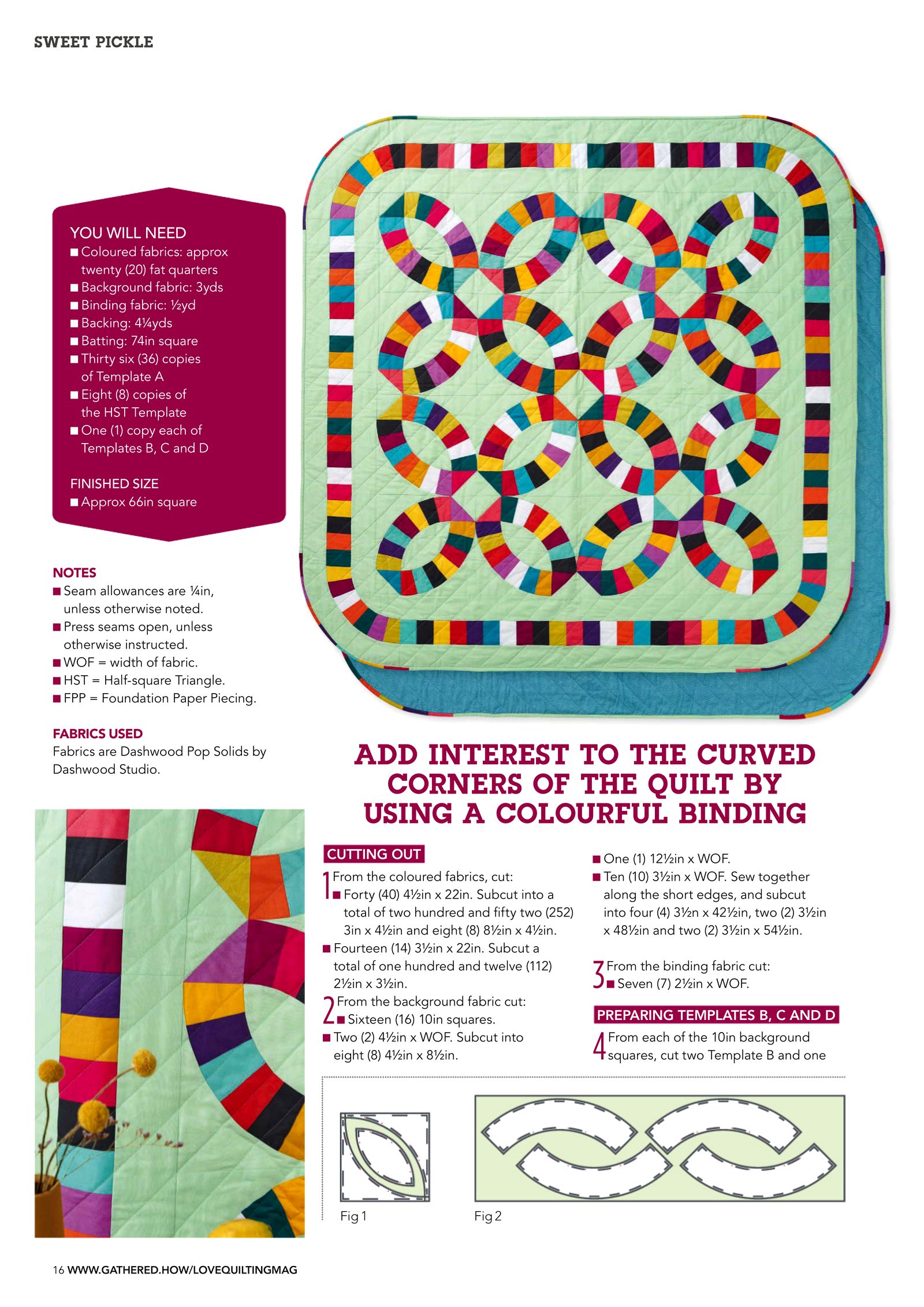 SWEET PICKLE

YOU WILL NEED
■ Coloured fabrics: approx twenty (20) fat quarters
■ Background fabric: 3yds
■ Binding fabric: ½yd
■ Backing: 4¼yds
■ Batting: 74in square
■ Thirty six (36) copies of Template A
■ Eight (8) copies of the HST Template
■ One (1) copy each of Templates B, C and D

FINISHED SIZE
■ Approx 66in square

NOTES
■ Seam allowances are ¼in, unless otherwise noted.
■ Press seams open, unless otherwise instructed.
■ WOF = width of fabric.
■ HST = Half-square Triangle.
■ FPP = Foundation Paper Piecing.

FABRICS USED
Fabrics are Dashwood Pop Solids by Dashwood Studio.

ADD INTEREST TO THE CURVED CORNERS OF THE QUILT BY USING A COLOURFUL BINDING

CUTTING OUT
1 From the coloured fabrics, cut:
■ Forty (40) 4½in x 22in. Subcut into a total of two hundred and fifty two (252) 3in x 4½in and eight (8) 8½in x 4½in.
■ Fourteen (14) 3½in x 22in. Subcut a total of one hundred and twelve (112) 2½in x 3½in.

2 From the background fabric cut:
■ Sixteen (16) 10in squares.
■ Two (2) 4½in x WOF. Subcut into eight (8) 4½in x 8½in.
■ One (1) 12½in x WOF.
■ Ten (10) 3½in x WOF. Sew together along the short edges, and subcut into four (4) 3½n x 42½in, two (2) 3½in x 48½in and two (2) 3½in x 54½in.

3 From the binding fabric cut:
■ Seven (7) 2½in x WOF.

PREPARING TEMPLATES B, C AND D
4 From each of the 10in background squares, cut two Template B and one

Fig 1

Fig 2

16 WWW.GATHERED.HOW/LOVEQUILTINGMAG